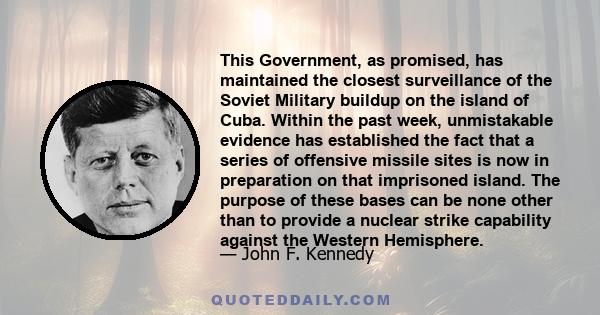 This Government, as promised, has maintained the closest surveillance of the Soviet Military buildup on the island of Cuba. Within the past week, unmistakable evidence has established the fact that a series of offensive missile sites is now in preparation on that imprisoned island. The purpose of these bases can be none other than to provide a nuclear strike capability against the Western Hemisphere.

— John F. Kennedy

QUOTEDDAILY.COM